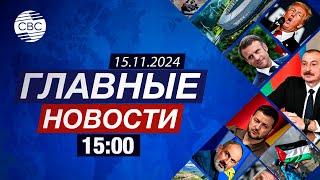 CBC

15.11.2024

ГЛАВНЫЕ

НОВОСТИ

15:00